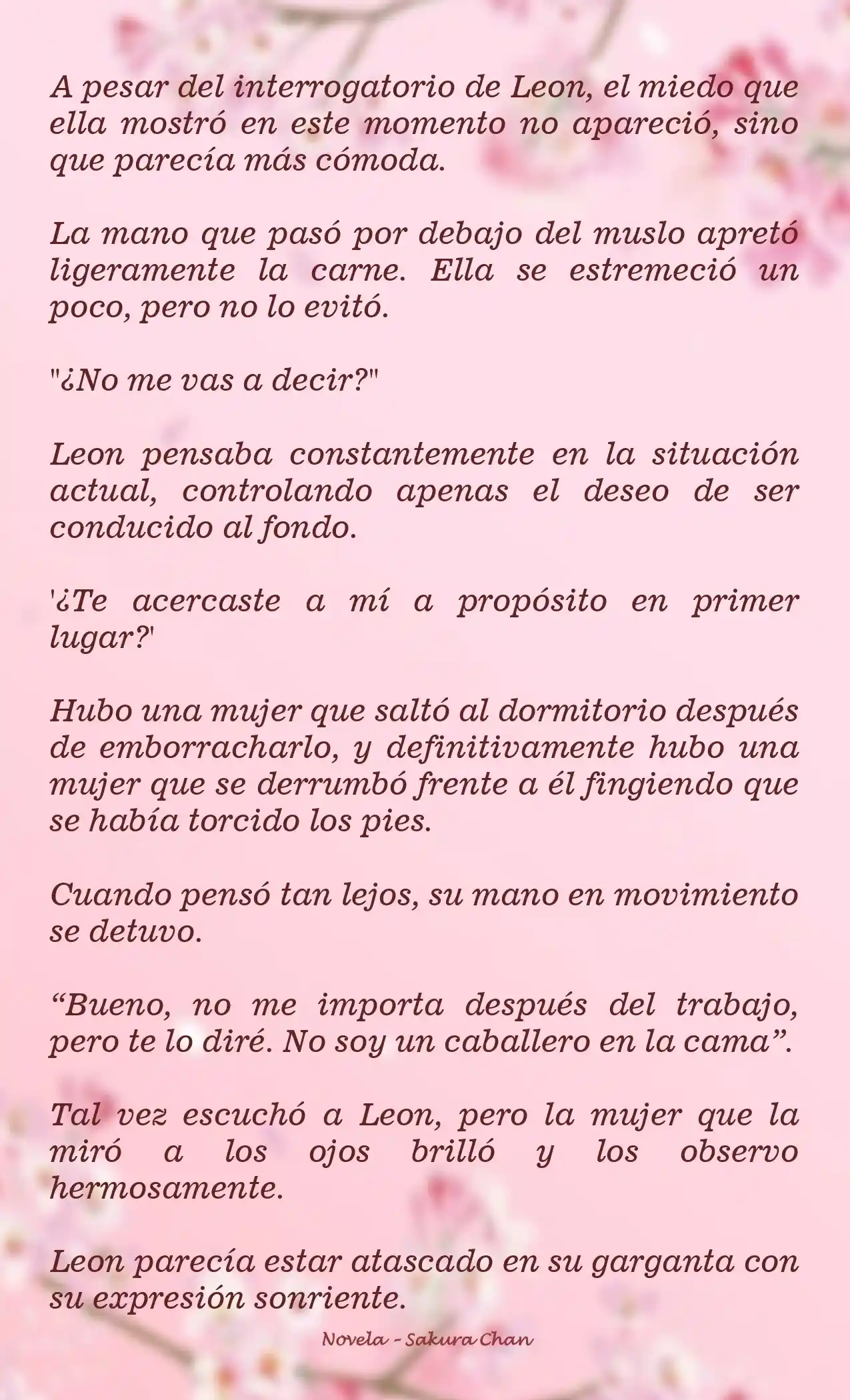 A pesar del interrogatorio de Leon, el miedo que ella mostró en este momento no apareció, sino que parecía más cómoda.

La mano que pasó por debajo del muslo apretó ligeramente la carne. Ella se estremeció un poco, pero no lo evitó.

"¿No me vas a decir?"

Leon pensaba constantemente en la situación actual, controlando apenas el deseo de ser conducido al fondo.

'¿Te acercaste a mí a propósito en primer lugar?'

Hubo una mujer que saltó al dormitorio después de emborracharlo, y definitivamente hubo una mujer que se derrumbó frente a él fingiendo que se había torcido los pies.

Cuando pensó tan lejos, su mano en movimiento se detuvo.

“Bueno, no me importa después del trabajo, pero te lo diré. No soy un caballero en la cama”.

Tal vez escuchó a Leon, pero la mujer que la miró a los ojos brilló y los observo hermosamente.

Leon parecía estar atascado en su garganta con su expresión sonriente.

Novela - Sakura Chan